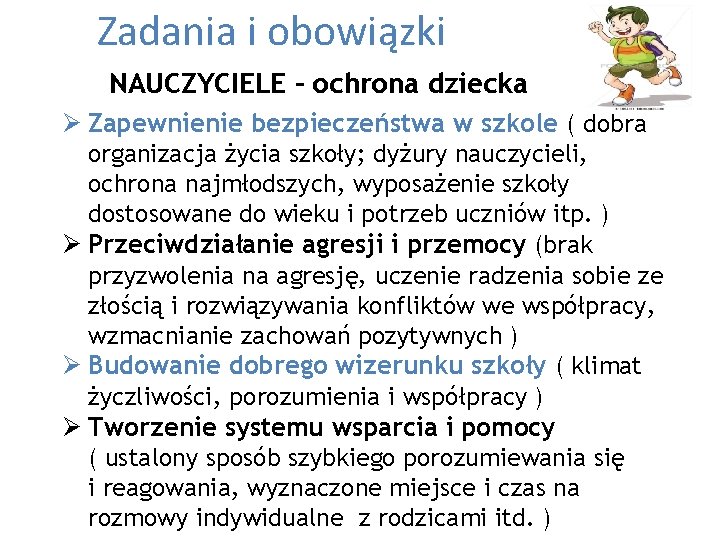 Zadania i obowiązki

NAUCZYCIELE – ochrona dziecka

➢ Zapewnienie bezpieczeństwa w szkole ( dobra organizacja życia szkoły; dyżury nauczycieli, ochrona najmłodszych, wyposażenie szkoły dostosowane do wieku i potrzeb uczniów itp. )

➢ Przeciwdziałanie agresji i przemocy (brak przyzwolenia na agresję, uczenie radzenia sobie ze złością i rozwiązywania konfliktów we współpracy, wzmacnianie zachowań pozytywnych )

➢ Budowanie dobrego wizerunku szkoły ( klimat życzliwości, porozumienia i współpracy )

➢ Tworzenie systemu wsparcia i pomocy ( ustalony sposób szybkiego porozumiewania się i reagowania, wyznaczone miejsce i czas na rozmowy indywidualne z rodzicami itd. )